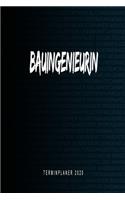 BAUINGENIEURIN

TERMINPLANER 2020